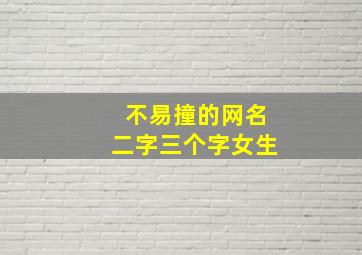 不易撞的网名
二字三个字女生